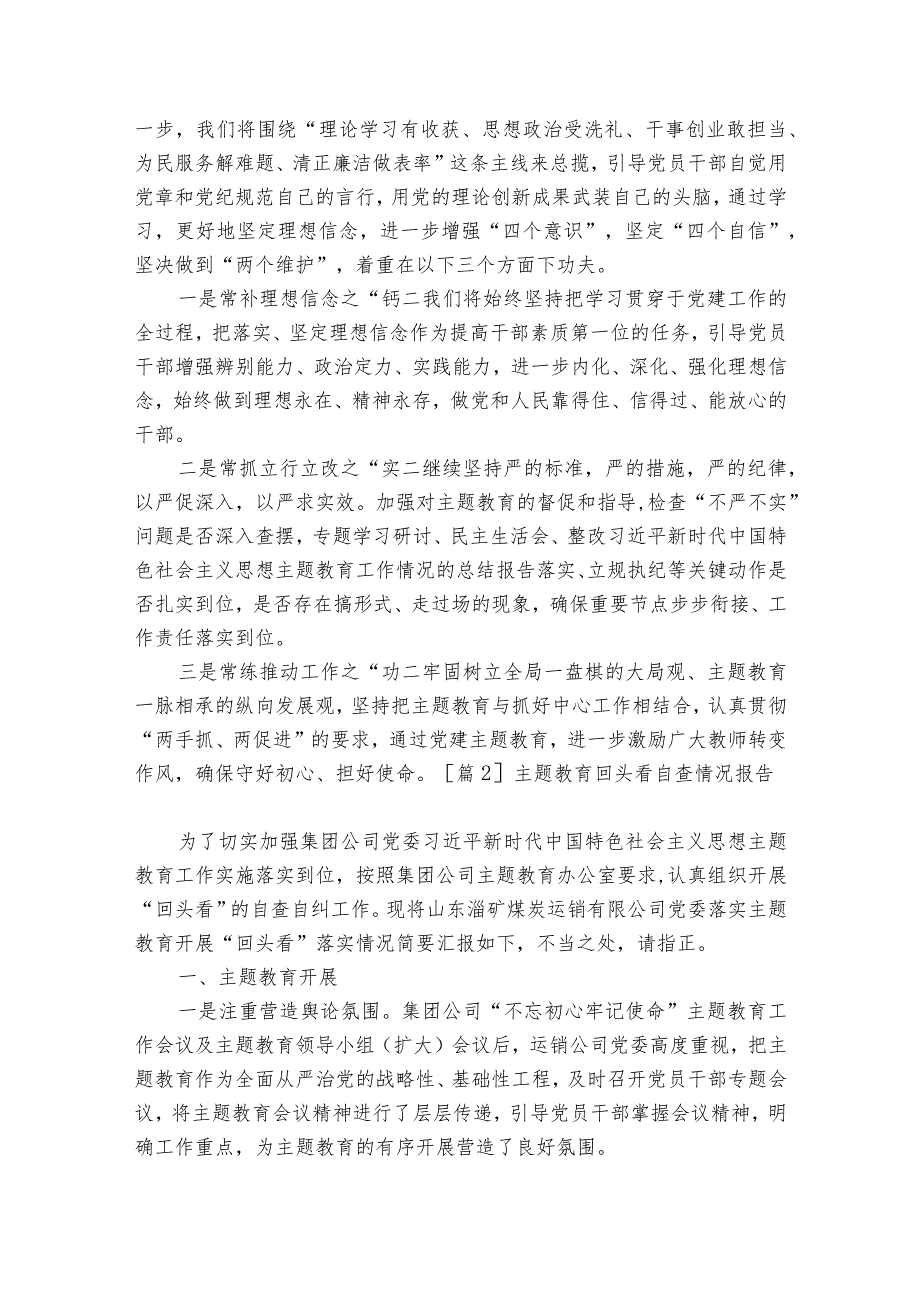 一步，我们将围绕“理论学习有收获、思想政治受洗礼、干事创业敢担当、为民服务解难题、清正廉洁做表率”这条主线来总揽，引导党员干部自觉用党章和党纪规范自己的言行，用党的理论创新成果武装自己的头脑，通过学习，更好地坚定理想信念，进一步增强“四个意识”，坚定“四个自信”，坚决做到“两个维护”，着重在以下三个方面下功夫。

一是常补理想信念之“钙二我们将始终坚持把学习贯穿于党建工作的全过程，把落实、坚定理想信念作为提高干部素质第一位的任务，引导党员干部增强辨别能力、政治定力、实践能力，进一步内化、深化、强化理想信念，始终做到理想永在、精神永存，做党和人民靠得住、信得过、能放心的干部。

二是常抓立行立改之“实二继续坚持严的标准，严的措施，严的纪律，以严促深入，以严求实效。加强对主题教育的督促和指导，检查“不严不实”问题是否深入查摆，专题学习研讨、民主生活会、整改习近平新时代中国特色社会主义思想主题教育工作情况的总结报告落实、立规执纪等关键动作是否扎实到位，是否存在搞形式、走过场的现象，确保重要节点步步衔接、工作责任落实到位。

三是常练推动工作之“功二牢固树立全局一盘棋的大局观、主题教育一脉相承的纵向发展观，坚持把主题教育与抓好中心工作相结合，认真贯彻“两手抓、两促进”的要求，通过党建主题教育，进一步激励广大教师转变作风，确保守好初心、担好使命。［篇2］主题教育回头看自查情况报告

为了切实加强集团公司党委习近平新时代中国特色社会主义思想主题教育工作实施落实到位，按照集团公司主题教育办公室要求，认真组织开展“回头看”的自查自纠工作。现将山东淄矿煤炭运销有限公司党委落实主题教育开展“回头看”落实情况简要汇报如下，不当之处，请指正。

一、主题教育开展

一是注重营造舆论氛围。集团公司“不忘初心牢记使命”主题教育工作会议及主题教育领导小组（扩大）会议后，运销公司党委高度重视，把主题教育作为全面从严治党的战略性、基础性工程，及时召开党员干部专题会议，将主题教育会议精神进行了层层传递，引导党员干部掌握会议精神，明确工作重点，为主题教育的有序开展营造了良好氛围。